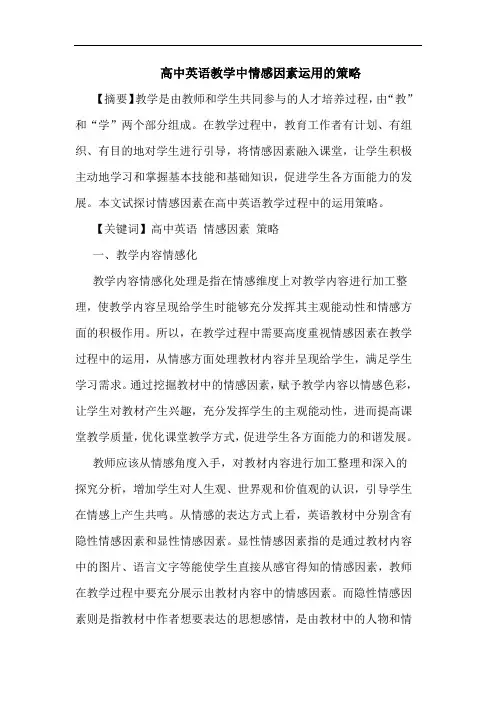 高中英语教学中情感因素运用的策略

【摘要】教学是由教师和学生共同参与的人才培养过程，由“教”和“学”两个部分组成。在教学过程中，教育工作者有计划、有组织、有目的地对学生进行引导，将情感因素融入课堂，让学生积极主动地学习和掌握基本技能和基础知识，促进学生各方面能力的发展。本文试探讨情感因素在高中英语教学过程中的运用策略。

【关键词】高中英语 情感因素 策略

一、教学内容情感化

教学内容情感化处理是指在情感维度上对教学内容进行加工整理，使教学内容呈现给学生时能够充分发挥其主观能动性和情感方面的积极作用。所以，在教学过程中需要高度重视情感因素在教学过程中的运用，从情感方面处理教材内容并呈现给学生，满足学生学习需求。通过挖掘教材中的情感因素，赋予教学内容以情感色彩，让学生对教材产生兴趣，充分发挥学生的主观能动性，进而提高课堂教学质量，优化课堂教学方式，促进学生各方面能力的和谐发展。

教师应该从情感角度入手，对教材内容进行加工整理和深入的探究分析，增加学生对人生观、世界观和价值观的认识，引导学生在情感上产生共鸣。从情感的表达方式上看，英语教材中分别含有隐性情感因素和显性情感因素。显性情感因素指的是通过教材内容中的图片、语言文字等能使学生直接从感官得知的情感因素，教师在教学过程中要充分展示出教材内容中的情感因素。而隐性情感因素则是指教材中作者想要表达的思想感情，是由教材中的人物和情